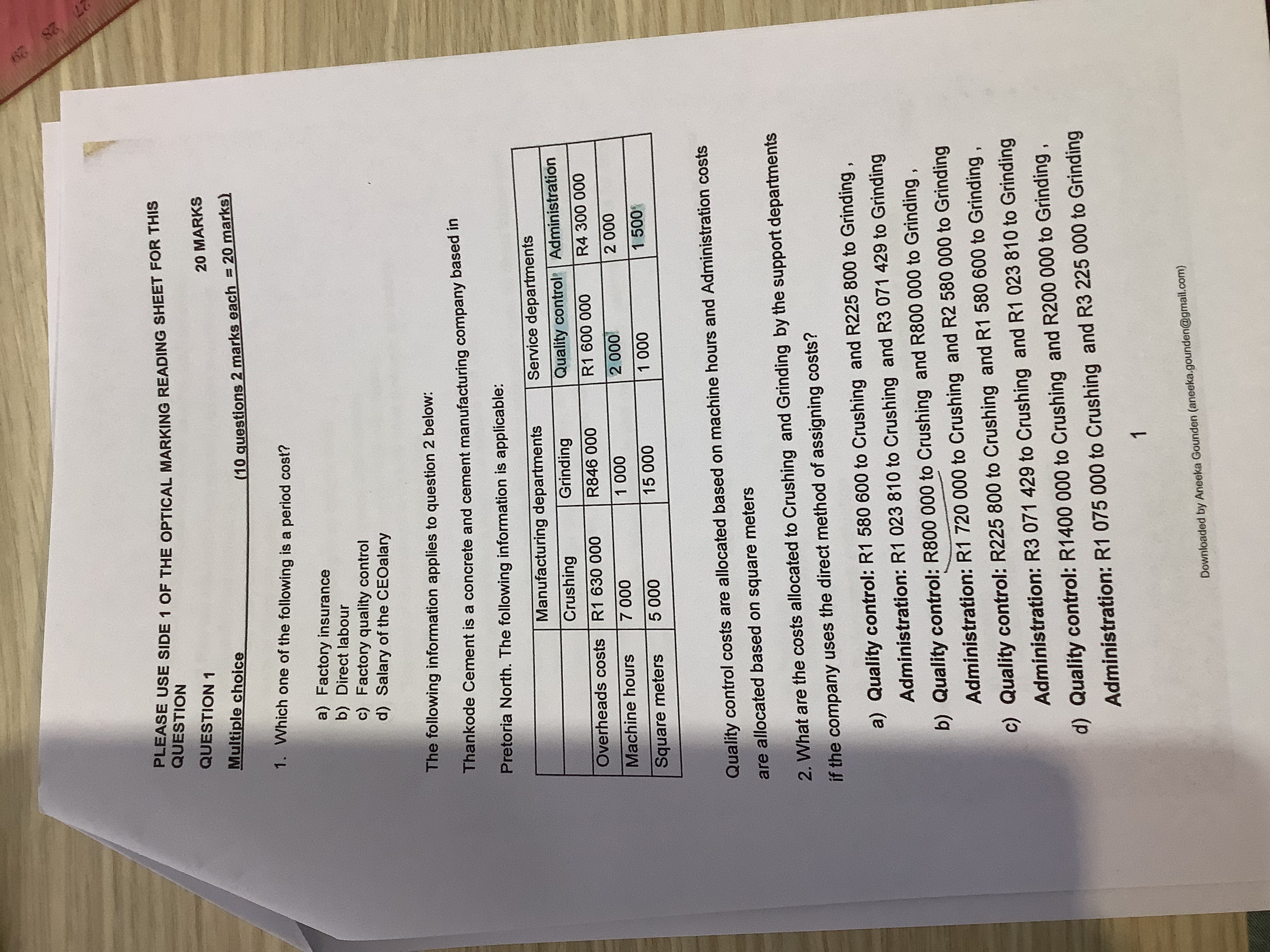 PLEASE USE SIDE 1 OF THE OPTICAL MARKING READING SHEET FOR THIS QUESTION

QUESTION 1 20 MARKS

Multiple choice (10 questions 2 marks each = 20 marks)

1. Which one of the following is a period cost?

a) Factory insurance
b) Direct labour
c) Factory quality control
d) Salary of the CEOalary

The following information applies to question 2 below:

Thankode Cement is a concrete and cement manufacturing company based in Pretoria North. The following information is applicable:

| | Manufacturing departments | | Service departments | |
|---|---|---|---|---|
| | Crushing | Grinding | Quality control | Administration |
| Overheads costs | R1 630 000 | R846 000 | R1 600 000 | R4 300 000 |
| Machine hours | 7 000 | 1 000 | 2 000 | 2 000 |
| Square meters | 5 000 | 15 000 | 1 000 | 1 500 |

Quality control costs are allocated based on machine hours and Administration costs are allocated based on square meters

2. What are the costs allocated to Crushing and Grinding by the support departments if the company uses the direct method of assigning costs?

a) Quality control: R1 580 600 to Crushing and R225 800 to Grinding , Administration: R1 023 810 to Crushing and R3 071 429 to Grinding
b) Quality control: R800 000 to Crushing and R800 000 to Grinding , Administration: R1 720 000 to Crushing and R2 580 000 to Grinding
c) Quality control: R225 800 to Crushing and R1 580 600 to Grinding , Administration: R3 071 429 to Crushing and R1 023 810 to Grinding
d) Quality control: R1400 000 to Crushing and R200 000 to Grinding , Administration: R1 075 000 to Crushing and R3 225 000 to Grinding

1

Downloaded by Aneeka Gounden (aneeka.gounden@gmail.com)